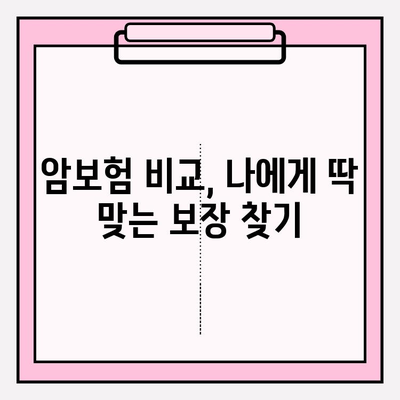 암보험 비교, 나에게 딱 맞는 보장 찾기